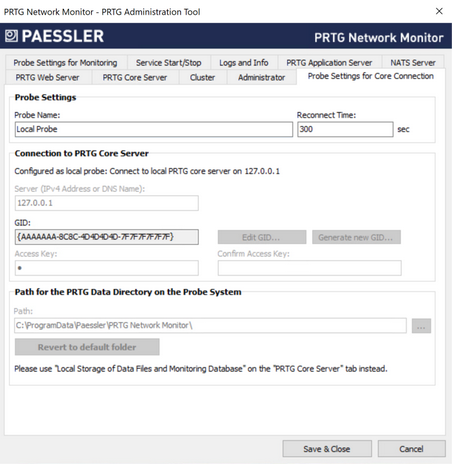 PRTG Network Monitor - PRTG Administration Tool ×

PAESSLER

PRTG Network Monitor

Probe Settings for Monitoring
Service Start/Stop
Logs and Info
PRTG Application Server
NATS Server
PRTG Web Server
PRTG Core Server
Cluster
Administrator
Probe Settings for Core Connection

Probe Settings

Probe Name:
Local Probe
Reconnect Time:
300
sec

Connection to PRTG Core Server

Configured as local probe: Connect to local PRTG core server on 127.0.0.1

Server (IPv4 Address or DNS Name):
127.0.0.1

GID:
{AAAAAAA-8C8C-4D4D4D4D-7F7F7F7F7F7F}
Edit GID...
Generate new GID...

Access Key:
•
Confirm Access Key:

Path for the PRTG Data Directory on the Probe System

Path:
C:\ProgramData\Paessler\PRTG Network Monitor\
...
Revert to default folder

Please use "Local Storage of Data Files and Monitoring Database" on the "PRTG Core Server" tab instead.

Save & Close
Cancel